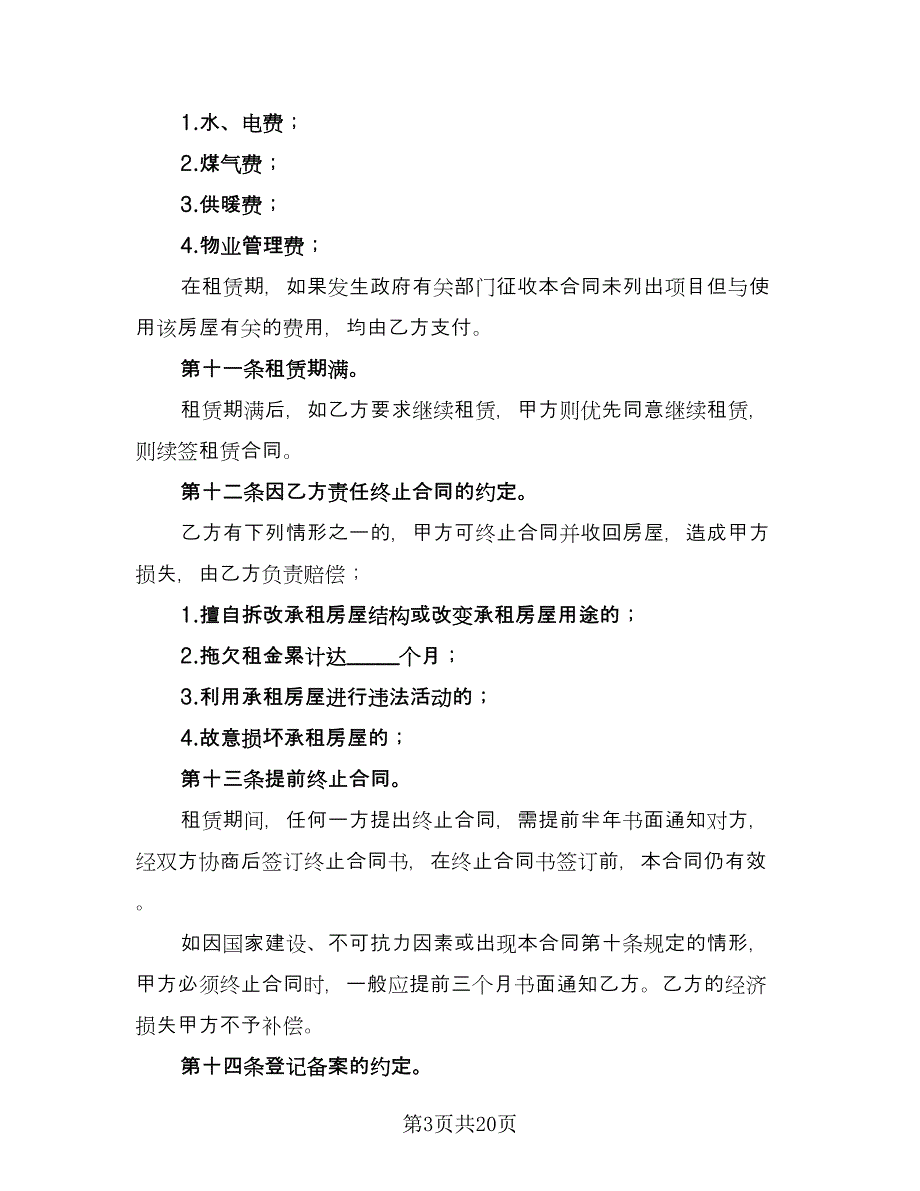 1.水、电费；

2.煤气费；

3.供暖费；

4.物业管理费；

在租赁期，如果发生政府有关部门征收本合同未列出项目但与使用该房屋有关的费用，均由乙方支付。

第十一条租赁期满。

租赁期满后，如乙方要求继续租赁，甲方则优先同意继续租赁，则续签租赁合同。

第十二条因乙方责任终止合同的约定。

乙方有下列情形之一的，甲方可终止合同并收回房屋，造成甲方损失，由乙方负责赔偿；

1.擅自拆改承租房屋结构或改变承租房屋用途的；

2.拖欠租金累计达______个月；

3.利用承租房屋进行违法活动的；

4.故意损坏承租房屋的；

第十三条提前终止合同。

租赁期间，任何一方提出终止合同，需提前半年书面通知对方，经双方协商后签订终止合同书，在终止合同书签订前，本合同仍有效。

如因国家建设、不可抗力因素或出现本合同第十条规定的情形，甲方必须终止合同时，一般应提前三个月书面通知乙方。乙方的经济损失甲方不予补偿。

第十四条登记备案的约定。

第3页共20页